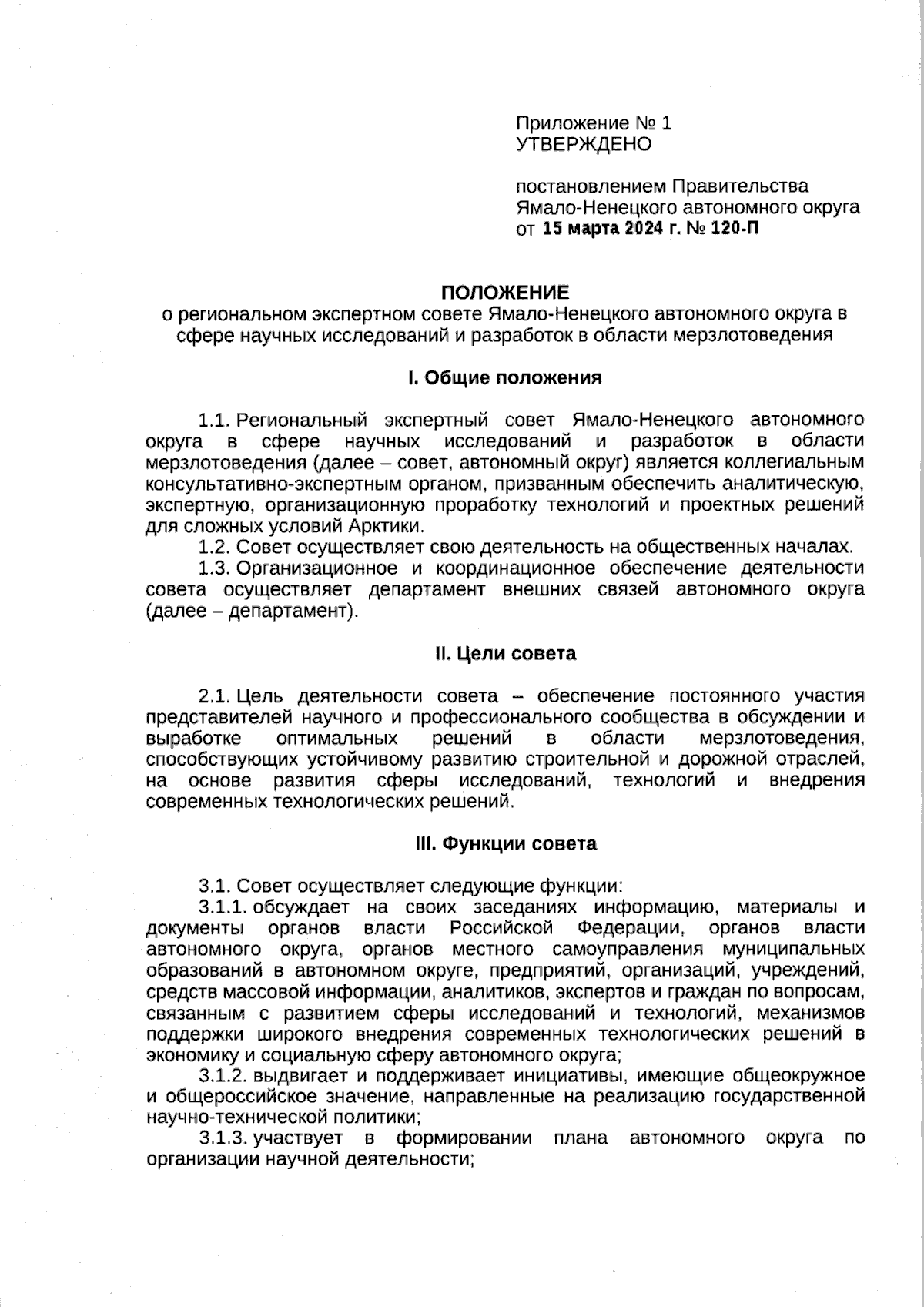 Приложение № 1
УТВЕРЖДЕНО

постановлением Правительства Ямало-Ненецкого автономного округа
от 15 марта 2024 г. № 120-П

ПОЛОЖЕНИЕ
о региональном экспертном совете Ямало-Ненецкого автономного округа в сфере научных исследований и разработок в области мерзлотоведения

I. Общие положения

1.1. Региональный экспертный совет Ямало-Ненецкого автономного округа в сфере научных исследований и разработок в области мерзлотоведения (далее – совет, автономный округ) является коллегиальным консультативно-экспертным органом, призванным обеспечить аналитическую, экспертную, организационную проработку технологий и проектных решений для сложных условий Арктики.
1.2. Совет осуществляет свою деятельность на общественных началах.
1.3. Организационное и координационное обеспечение деятельности совета осуществляет департамент внешних связей автономного округа (далее – департамент).

II. Цели совета

2.1. Цель деятельности совета – обеспечение постоянного участия представителей научного и профессионального сообщества в обсуждении и выработке оптимальных решений в области мерзлотоведения, способствующих устойчивому развитию строительной и дорожной отраслей, на основе развития сферы исследований, технологий и внедрения современных технологических решений.

III. Функции совета

3.1. Совет осуществляет следующие функции:
3.1.1. обсуждает на своих заседаниях информацию, материалы и документы органов власти Российской Федерации, органов власти автономного округа, органов местного самоуправления муниципальных образований в автономном округе, предприятий, организаций, учреждений, средств массовой информации, аналитиков, экспертов и граждан по вопросам, связанным с развитием сферы исследований и технологий, механизмов поддержки широкого внедрения современных технологических решений в экономику и социальную сферу автономного округа;
3.1.2. выдвигает и поддерживает инициативы, имеющие общеокружное и общероссийское значение, направленные на реализацию государственной научно-технической политики;
3.1.3. участвует в формировании плана автономного округа по организации научной деятельности;